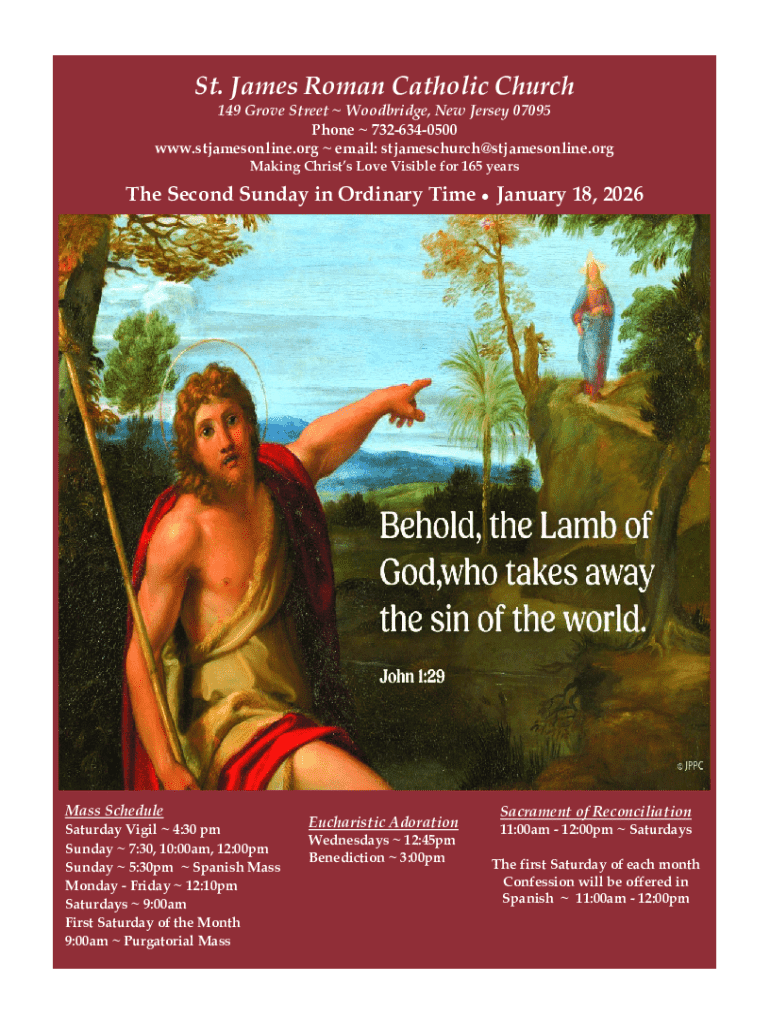 St. James Roman Catholic Church

149 Grove Street ~ Woodbridge, New Jersey 07095
Phone ~ 732-634-0500
www.stjamesonline.org ~ email: stjameschurch@stjamesonline.org
Making Christ's Love Visible for 165 years

The Second Sunday in Ordinary Time • January 18, 2026

Behold, the Lamb of God,who takes away the sin of the world.

John 1:29

© JPPC

Mass Schedule
Saturday Vigil ~ 4:30 pm
Sunday ~ 7:30, 10:00am, 12:00pm
Sunday ~ 5:30pm ~ Spanish Mass
Monday - Friday ~ 12:10pm
Saturdays ~ 9:00am
First Saturday of the Month
9:00am ~ Purgatorial Mass

Eucharistic Adoration
Wednesdays ~ 12:45pm
Benediction ~ 3:00pm

Sacrament of Reconciliation
11:00am - 12:00pm ~ Saturdays

The first Saturday of each month Confession will be offered in Spanish ~ 11:00am - 12:00pm